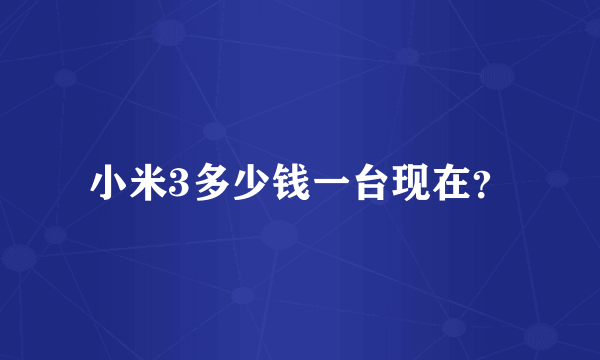 小米3多少钱一台现在?